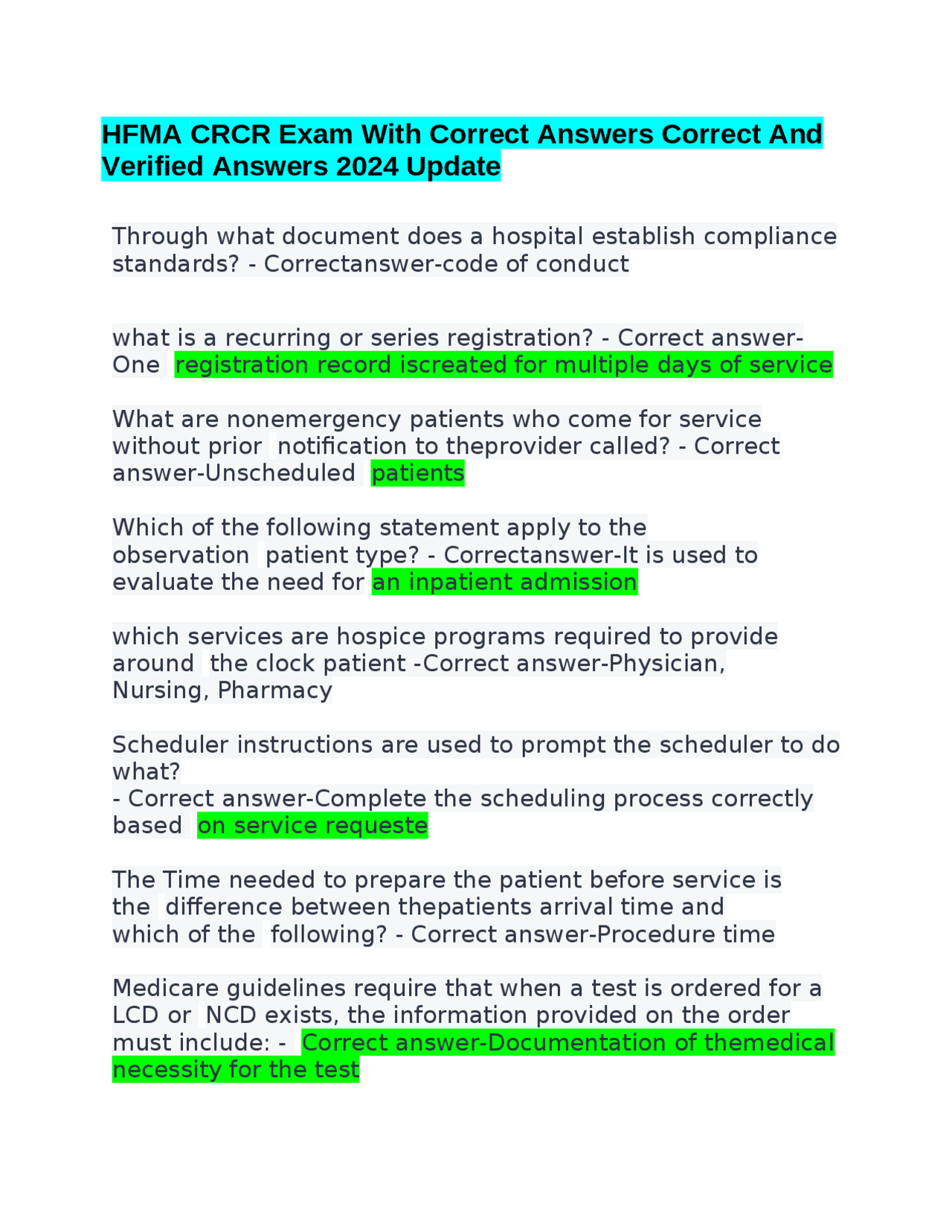 HFMA CRCR Exam With Correct Answers Correct And Verified Answers 2024 Update

Through what document does a hospital establish compliance standards? - Correctanswer-code of conduct

what is a recurring or series registration? - Correct answer-One registration record iscreated for multiple days of service

What are nonemergency patients who come for service without prior notification to theprovider called? - Correct answer-Unscheduled patients

Which of the following statement apply to the observation patient type? - Correctanswer-It is used to evaluate the need for an inpatient admission

which services are hospice programs required to provide around the clock patient -Correct answer-Physician, Nursing, Pharmacy

Scheduler instructions are used to prompt the scheduler to do what?
- Correct answer-Complete the scheduling process correctly based on service requeste

The Time needed to prepare the patient before service is the difference between thepatients arrival time and which of the following? - Correct answer-Procedure time

Medicare guidelines require that when a test is ordered for a LCD or NCD exists, the information provided on the order must include: - Correct answer-Documentation of themedical necessity for the test